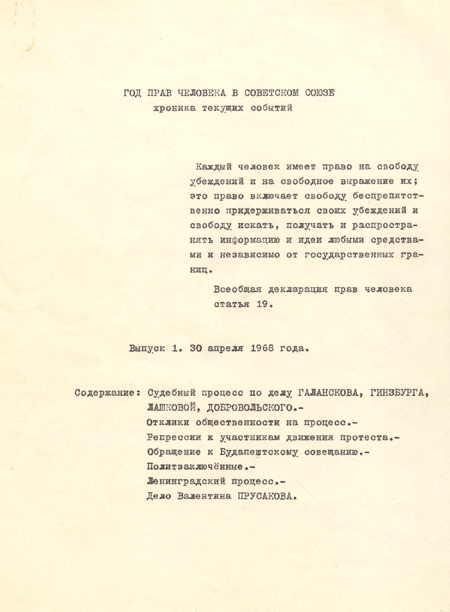 ГОД ПРАВ ЧЕЛОВЕКА В СОВЕТСКОМ СОЮЗЕ
хроника текущих событий

Каждый человек имеет право на свободу убеждений и на свободное выражение их; это право включает свободу беспрепятственно придерживаться своих убеждений и свободу искать, получать и распространять информацию и идеи любыми средствами и независимо от государственных границ.

Всеобщая декларация прав человека
статья 19.

Выпуск 1. 30 апреля 1968 года.

Содержание: Судебный процесс по делу ГАЛАНСКОВА, ГИНЗБУРГА, ЛАШКОВОЙ, ДОБРОВОЛЬСКОГО.-
Отклики общественности на процесс.-
Репрессии к участникам движения протеста.-
Обращение к Будапештскому совещанию.-
Политзаключённые.-
Ленинградский процесс.-
Дело Валентина ПРУСАКОВА.